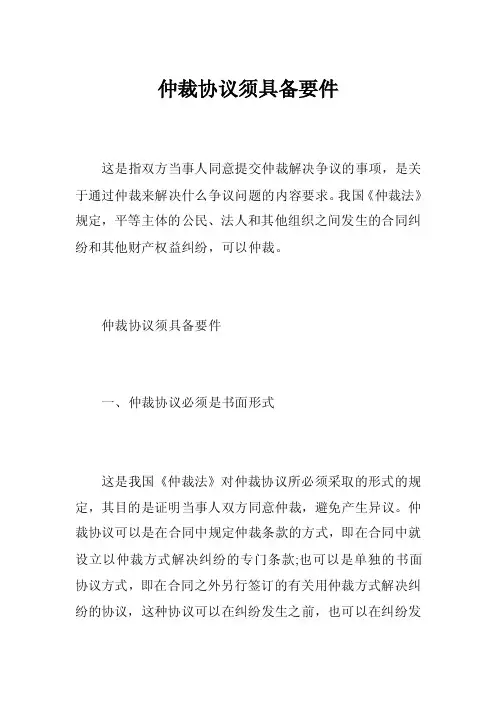 仲裁协议须具备要件

这是指双方当事人同意提交仲裁解决争议的事项，是关于通过仲裁来解决什么争议问题的内容要求。我国《仲裁法》规定，平等主体的公民、法人和其他组织之间发生的合同纠纷和其他财产权益纠纷，可以仲裁。

仲裁协议须具备要件

一、仲裁协议必须是书面形式

这是我国《仲裁法》对仲裁协议所必须采取的形式的规定，其目的是证明当事人双方同意仲裁，避免产生异议。仲裁协议可以是在合同中规定仲裁条款的方式，即在合同中就设立以仲裁方式解决纠纷的专门条款;也可以是单独的书面协议方式，即在合同之外另行签订的有关用仲裁方式解决纠纷的协议，这种协议可以在纠纷发生之前，也可以在纠纷发